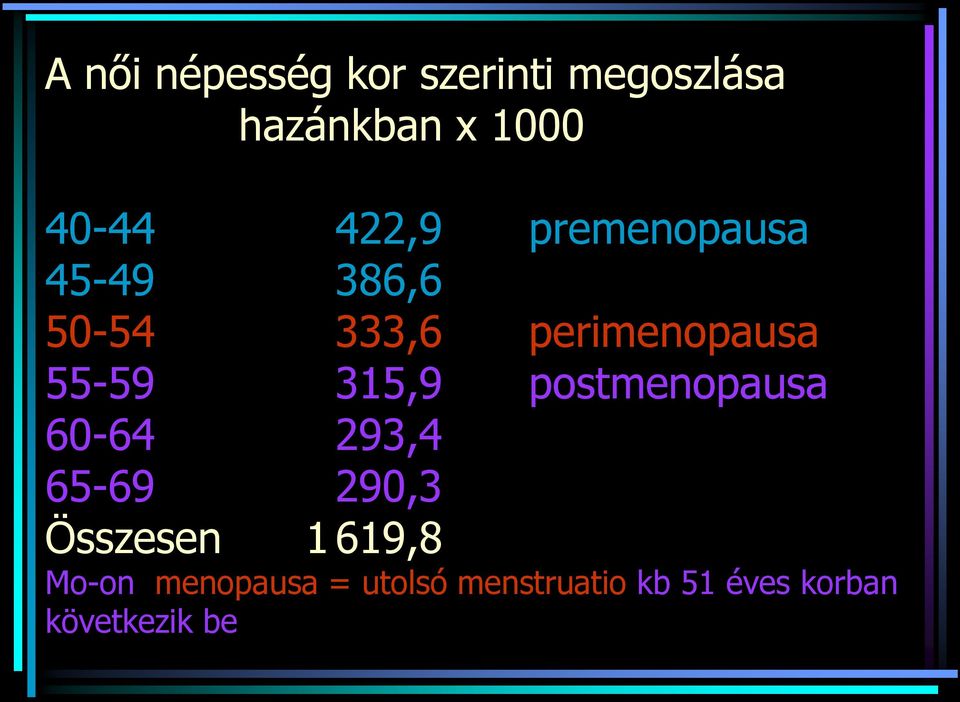 A női népesség kor szerinti megoszlása hazánkban x 1000

| | | |
|---|---|---|
| 40-44 | 422,9 | premenopausa |
| 45-49 | 386,6 | |
| 50-54 | 333,6 | perimenopausa |
| 55-59 | 315,9 | postmenopausa |
| 60-64 | 293,4 | |
| 65-69 | 290,3 | |
| Összesen | 1 619,8 | |

Mo-on menopausa = utolsó menstruatio kb 51 éves korban következik be